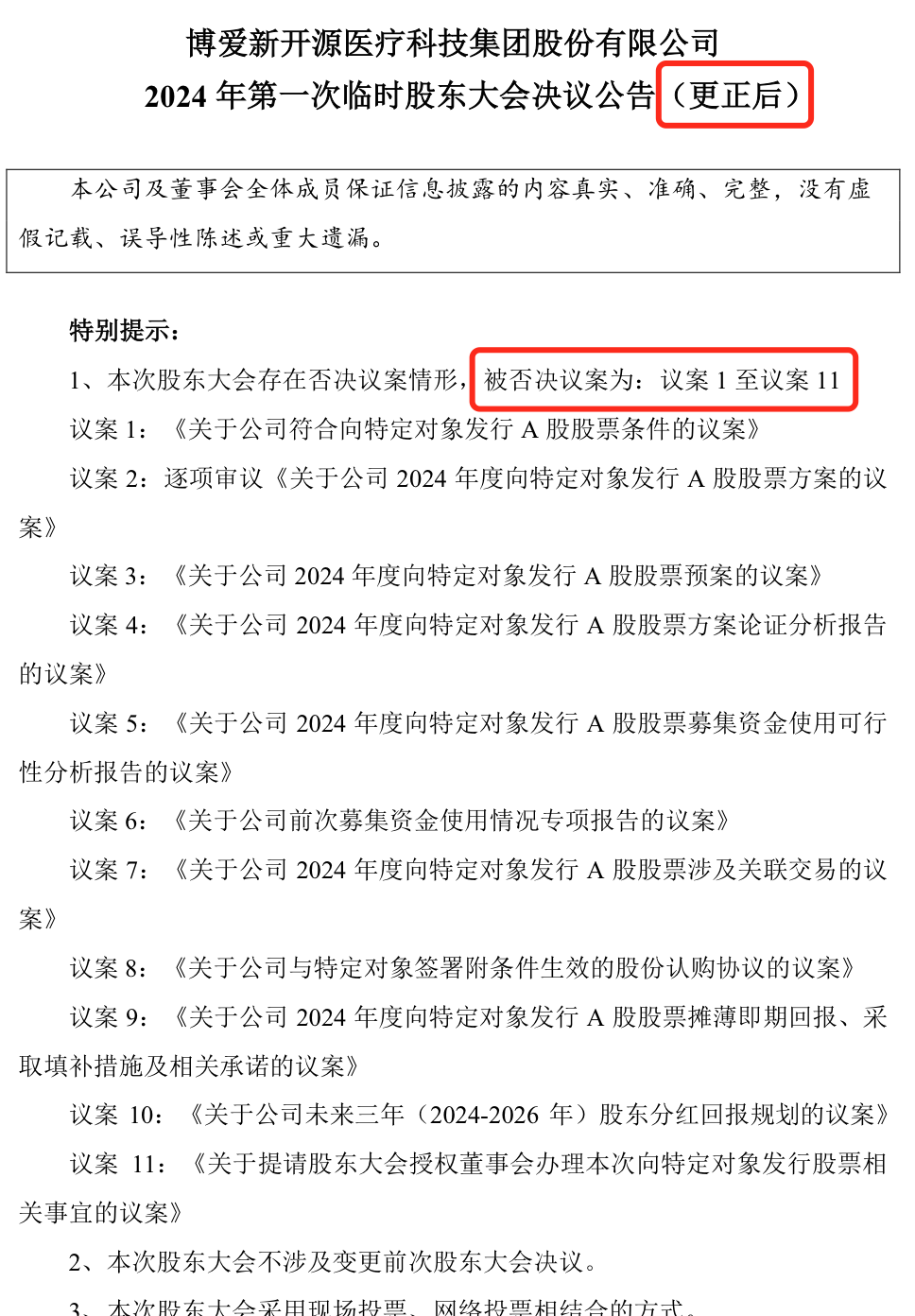 博爱新开源医疗科技集团股份有限公司
2024 年第一次临时股东大会决议公告（更正后）

本公司及董事会全体成员保证信息披露的内容真实、准确、完整，没有虚假记载、误导性陈述或重大遗漏。

特别提示：

1、本次股东大会存在否决议案情形，被否决议案为：议案 1 至议案 11

议案 1：《关于公司符合向特定对象发行 A 股股票条件的议案》

议案 2：逐项审议《关于公司 2024 年度向特定对象发行 A 股股票方案的议案》

议案 3：《关于公司 2024 年度向特定对象发行 A 股股票预案的议案》

议案 4：《关于公司 2024 年度向特定对象发行 A 股股票方案论证分析报告的议案》

议案 5：《关于公司 2024 年度向特定对象发行 A 股股票募集资金使用可行性分析报告的议案》

议案 6：《关于公司前次募集资金使用情况专项报告的议案》

议案 7：《关于公司 2024 年度向特定对象发行 A 股股票涉及关联交易的议案》

议案 8：《关于公司与特定对象签署附条件生效的股份认购协议的议案》

议案 9：《关于公司 2024 年度向特定对象发行 A 股股票摊薄即期回报、采取填补措施及相关承诺的议案》

议案 10：《关于公司未来三年（2024-2026 年）股东分红回报规划的议案》

议案 11：《关于提请股东大会授权董事会办理本次向特定对象发行股票相关事宜的议案》

2、本次股东大会不涉及变更前次股东大会决议。

3、本次股东大会采用现场投票、网络投票相结合的方式。